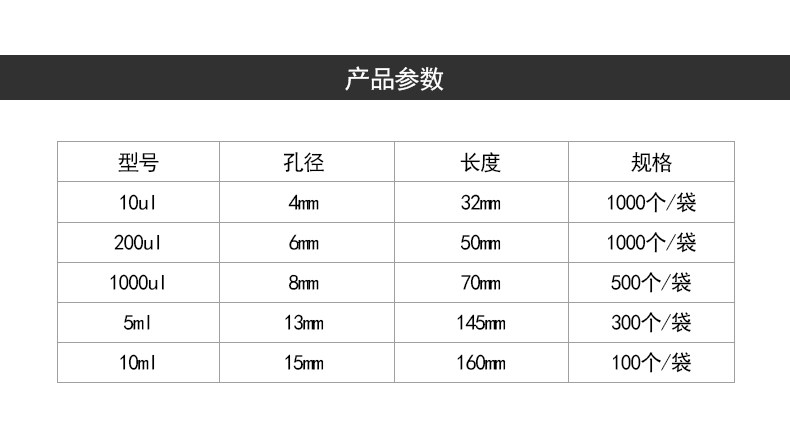 产品参数

| 型号 | 孔径 | 长度 | 规格 |
|---|---|---|---|
| 10ul | 4mm | 32mm | 1000个/袋 |
| 200ul | 6mm | 50mm | 1000个/袋 |
| 1000ul | 8mm | 70mm | 500个/袋 |
| 5ml | 13mm | 145mm | 300个/袋 |
| 10ml | 15mm | 160mm | 100个/袋 |